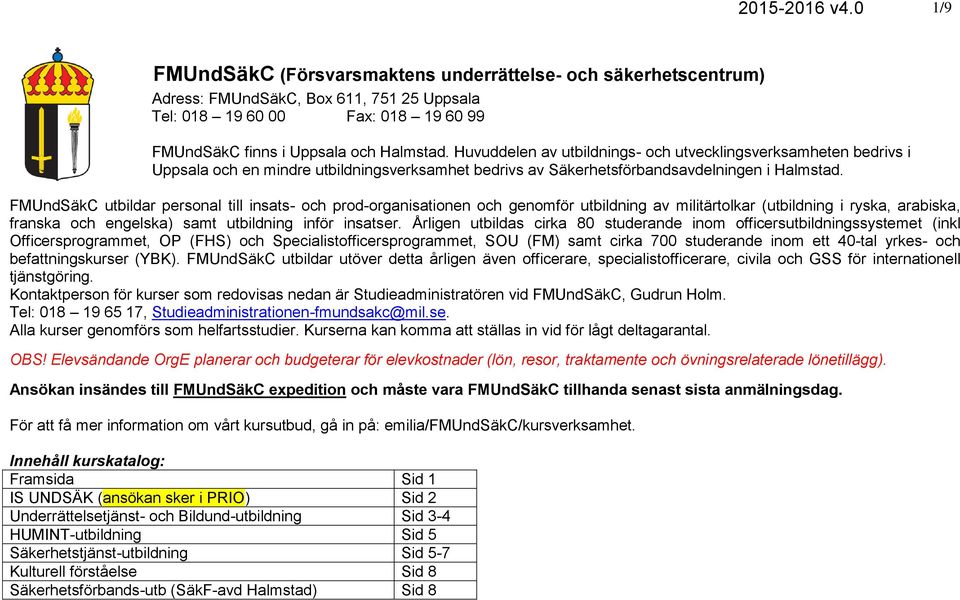 2015-2016 v4.0 1/9

FMUndSäkC (Försvarsmaktens underrättelse- och säkerhetscentrum)
Adress: FMUndSäkC, Box 611, 751 25 Uppsala
Tel: 018 – 19 60 00 Fax: 018 – 19 60 99

FMUndSäkC finns i Uppsala och Halmstad. Huvuddelen av utbildnings- och utvecklingsverksamheten bedrivs i Uppsala och en mindre utbildningsverksamhet bedrivs av Säkerhetsförbandsavdelningen i Halmstad.

FMUndSäkC utbildar personal till insats- och prod-organisationen och genomför utbildning av militärtolkar (utbildning i ryska, arabiska, franska och engelska) samt utbildning inför insatser. Årligen utbildas cirka 80 studerande inom officersutbildningssystemet (inkl Officersprogrammet, OP (FHS) och Specialistofficersprogrammet, SOU (FM) samt cirka 700 studerande inom ett 40-tal yrkes- och befattningskurser (YBK). FMUndSäkC utbildar utöver detta årligen även officerare, specialistofficerare, civila och GSS för internationell tjänstgöring.
Kontaktperson för kurser som redovisas nedan är Studieadministratören vid FMUndSäkC, Gudrun Holm.
Tel: 018 – 19 65 17, Studieadministrationen-fmundsakc@mil.se.
Alla kurser genomförs som helfartsstudier. Kurserna kan komma att ställas in vid för lågt deltagarantal.

OBS! Elevsändande OrgE planerar och budgeterar för elevkostnader (lön, resor, traktamente och övningsrelaterade lönetillägg).

Ansökan insändes till FMUndSäkC expedition och måste vara FMUndSäkC tillhanda senast sista anmälningsdag.

För att få mer information om vårt kursutbud, gå in på: emilia/FMUndSäkC/kursverksamhet.

Innehåll kurskatalog:
| Framsida | Sid 1 |
|---|---|
| IS UNDSÄK (ansökan sker i PRIO) | Sid 2 |
| Underrättelsetjänst- och Bildund-utbildning | Sid 3-4 |
| HUMINT-utbildning | Sid 5 |
| Säkerhetstjänst-utbildning | Sid 5-7 |
| Kulturell förståelse | Sid 8 |
| Säkerhetsförbands-utb (SäkF-avd Halmstad) | Sid 8 |